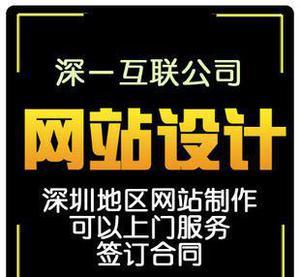 深一互联公司

网站设计

深圳地区网站制作
可以上门服务
签订合同